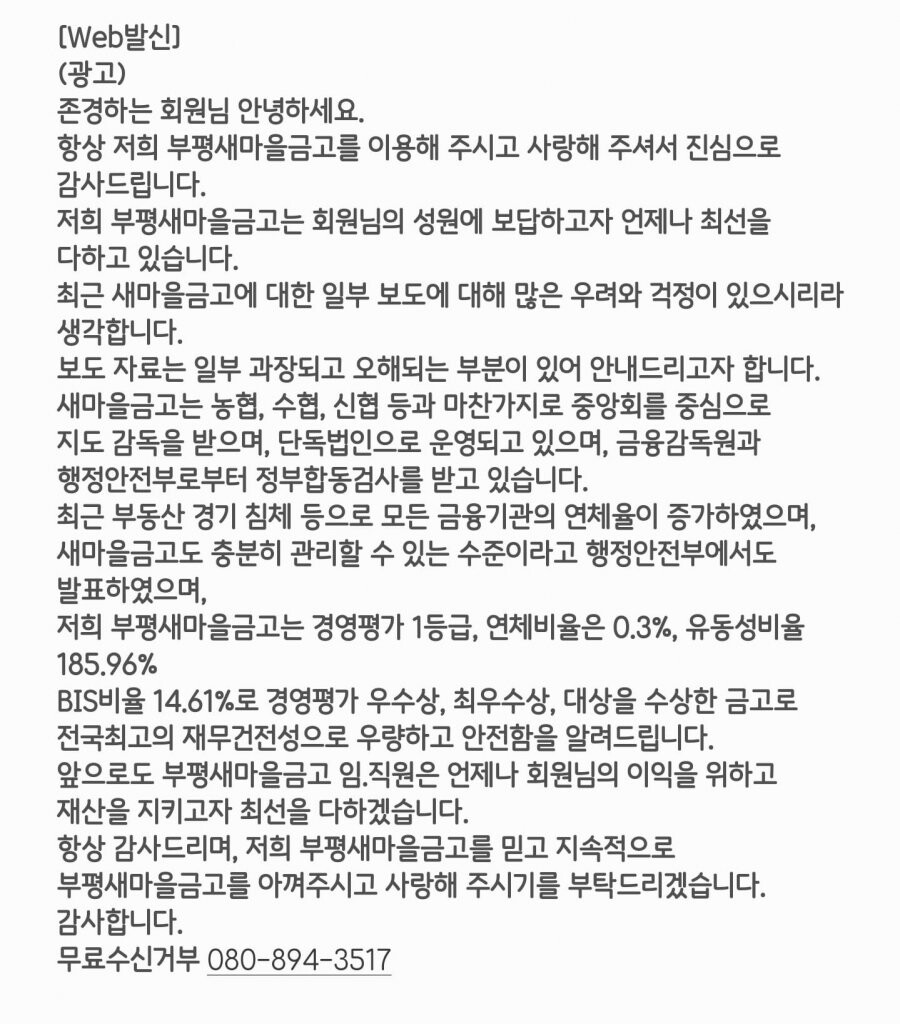 [Web발신]
(광고)
존경하는 회원님 안녕하세요.
항상 저희 부평새마을금고를 이용해 주시고 사랑해 주셔서 진심으로 감사드립니다.
저희 부평새마을금고는 회원님의 성원에 보답하고자 언제나 최선을 다하고 있습니다.
최근 새마을금고에 대한 일부 보도에 대해 많은 우려와 걱정이 있으시리라 생각합니다.
보도 자료는 일부 과장되고 오해되는 부분이 있어 안내드리고자 합니다.
새마을금고는 농협, 수협, 신협 등과 마찬가지로 중앙회를 중심으로 지도 감독을 받으며, 단독법인으로 운영되고 있으며, 금융감독원과 행정안전부로부터 정부합동검사를 받고 있습니다.
최근 부동산 경기 침체 등으로 모든 금융기관의 연체율이 증가하였으며, 새마을금고도 충분히 관리할 수 있는 수준이라고 행정안전부에서도 발표하였으며,
저희 부평새마을금고는 경영평가 1등급, 연체비율은 0.3%, 유동성비율 185.96%
BIS비율 14.61%로 경영평가 우수상, 최우수상, 대상을 수상한 금고로 전국최고의 재무건전성으로 우량하고 안전함을 알려드립니다.
앞으로도 부평새마을금고 임.직원은 언제나 회원님의 이익을 위하고 재산을 지키고자 최선을 다하겠습니다.
항상 감사드리며, 저희 부평새마을금고를 믿고 지속적으로 부평새마을금고를 아껴주시고 사랑해 주시기를 부탁드리겠습니다.
감사합니다.
무료수신거부 080-894-3517